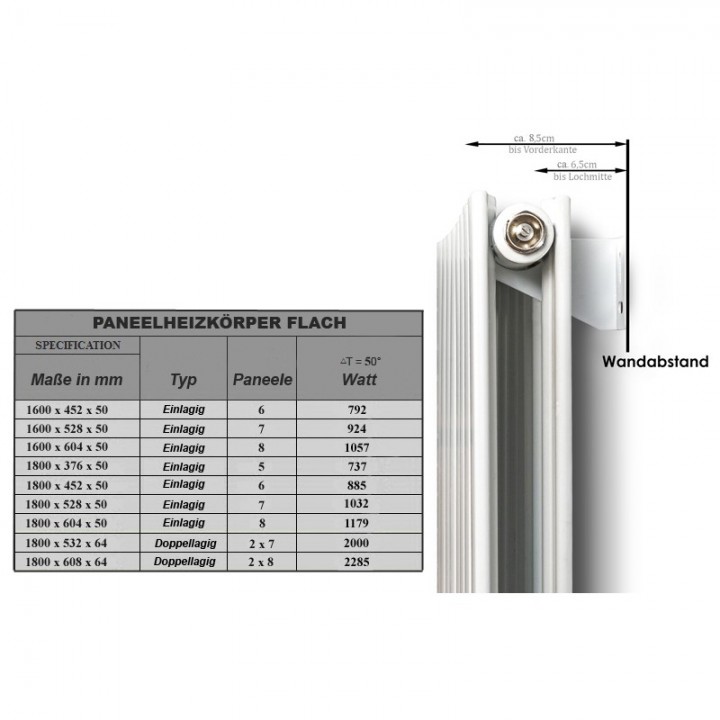 PANEELHEIZKÖRPER FLACH

| SPECIFICATION Maße in mm | Typ | Paneele | $\Delta T = 50°$ Watt |
|---|---|---|---|
| 1600 x 452 x 50 | Einlagig | 6 | 792 |
| 1600 x 528 x 50 | Einlagig | 7 | 924 |
| 1600 x 604 x 50 | Einlagig | 8 | 1057 |
| 1800 x 376 x 50 | Einlagig | 5 | 737 |
| 1800 x 452 x 50 | Einlagig | 6 | 885 |
| 1800 x 528 x 50 | Einlagig | 7 | 1032 |
| 1800 x 604 x 50 | Einlagig | 8 | 1179 |
| 1800 x 532 x 64 | Doppellagig | 2 x 7 | 2000 |
| 1800 x 608 x 64 | Doppellagig | 2 x 8 | 2285 |

ca. 8,5cm
bis Vorderkante
ca. 6,5cm
bis Lochmitte

Wandabstand